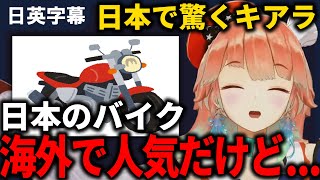 日英字幕

日本で驚くキアラ

日本のバイク

海外で人気だけど…